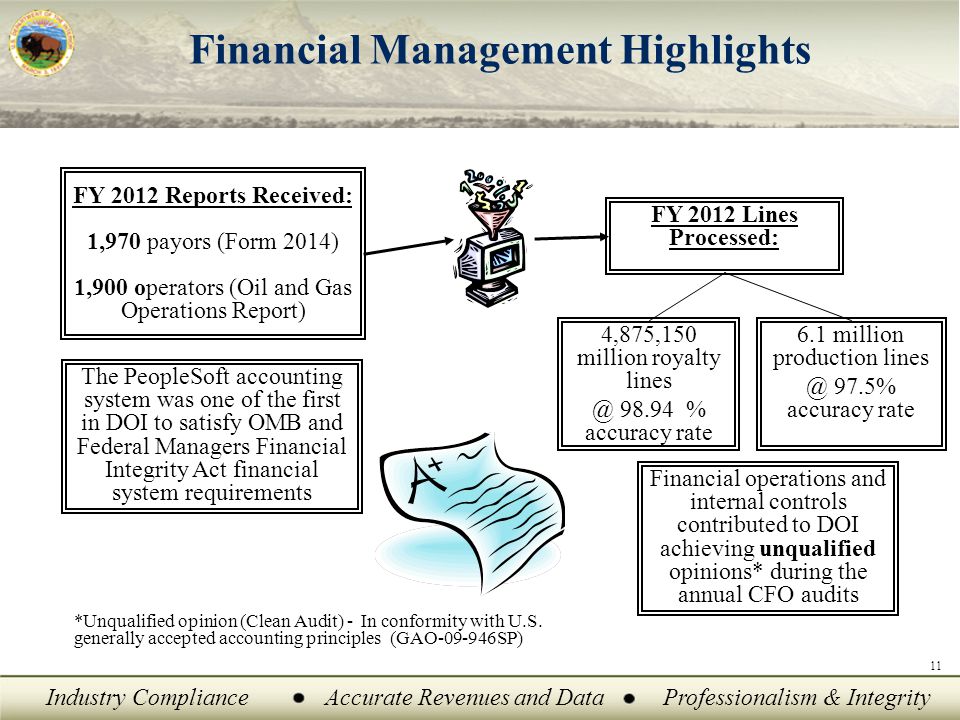 Financial Management Highlights

FY 2012 Reports Received:

1,970 payors (Form 2014)

1,900 operators (Oil and Gas Operations Report)

FY 2012 Lines Processed:

4,875,150 million royalty lines

@ 98.94 % accuracy rate

6.1 million production lines

@ 97.5% accuracy rate

The PeopleSoft accounting system was one of the first in DOI to satisfy OMB and Federal Managers Financial Integrity Act financial system requirements

A+

Financial operations and internal controls contributed to DOI achieving unqualified opinions* during the annual CFO audits

*Unqualified opinion (Clean Audit) - In conformity with U.S. generally accepted accounting principles (GAO-09-946SP)

11

Industry Compliance ● Accurate Revenues and Data ● Professionalism & Integrity